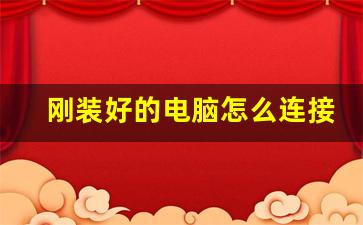 刚装好的电脑怎么连接